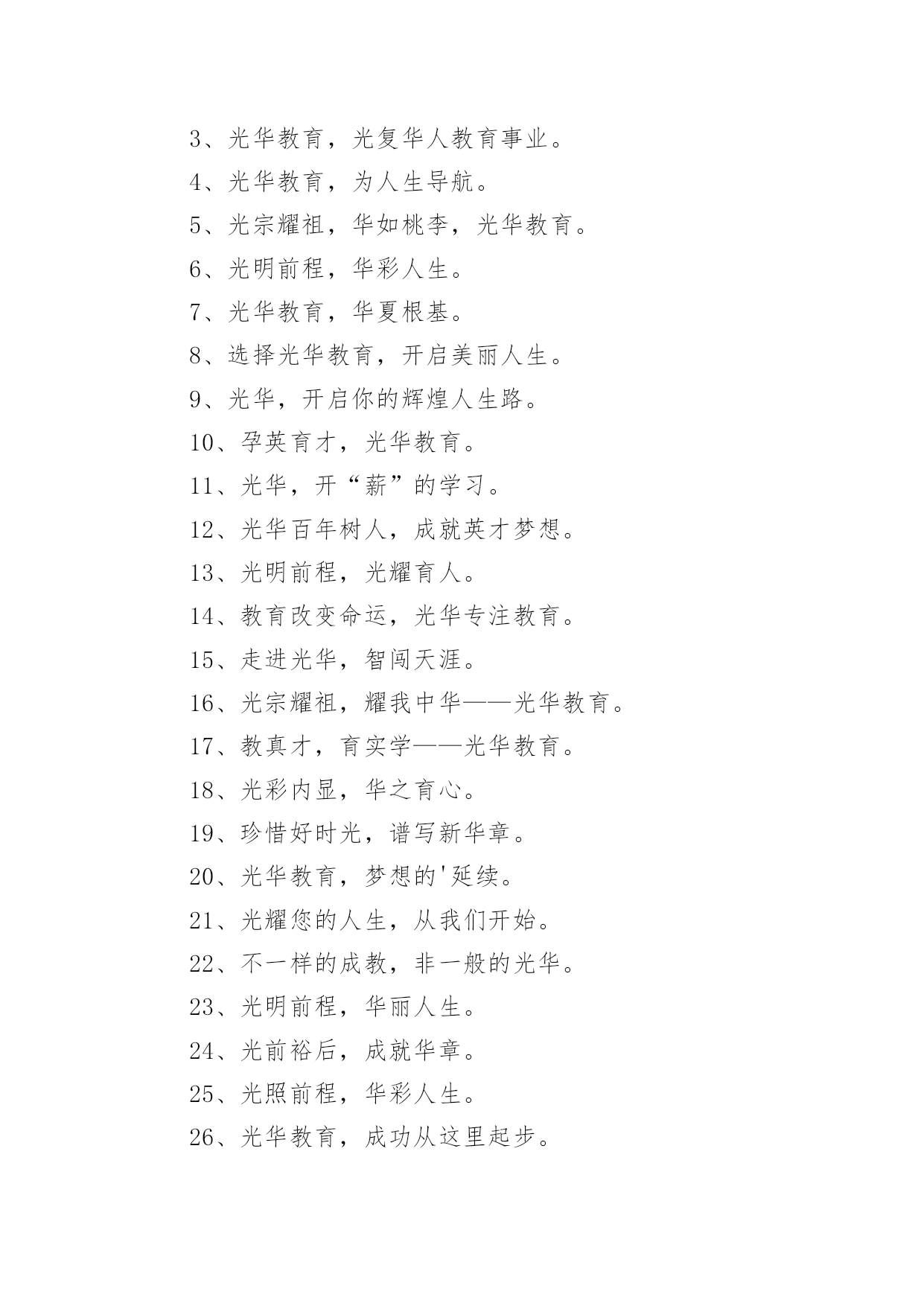 3、光华教育，光复华人教育事业。

4、光华教育，为人生导航。

5、光宗耀祖，华如桃李，光华教育。

6、光明前程，华彩人生。

7、光华教育，华夏根基。

8、选择光华教育，开启美丽人生。

9、光华，开启你的辉煌人生路。

10、孕英育才，光华教育。

11、光华，开“薪”的学习。

12、光华百年树人，成就英才梦想。

13、光明前程，光耀育人。

14、教育改变命运，光华专注教育。

15、走进光华，智闯天涯。

16、光宗耀祖，耀我中华——光华教育。

17、教真才，育实学——光华教育。

18、光彩内显，华之育心。

19、珍惜好时光，谱写新华章。

20、光华教育，梦想的'延续。

21、光耀您的人生，从我们开始。

22、不一样的成教，非一般的光华。

23、光明前程，华丽人生。

24、光前裕后，成就华章。

25、光照前程，华彩人生。

26、光华教育，成功从这里起步。